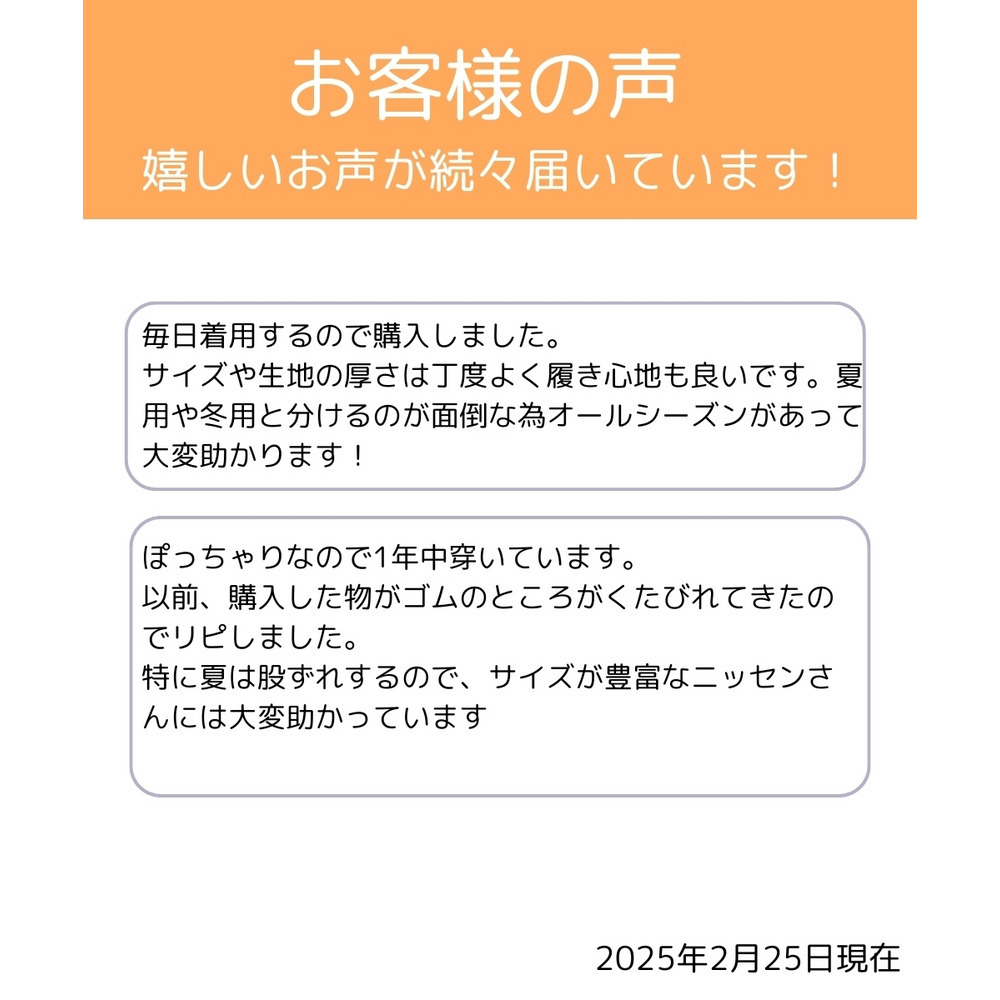 お客様の声
嬉しいお声が続々届いています！

毎日着用するので購入しました。
サイズや生地の厚さは丁度よく履き心地も良いです。夏用や冬用と分けるのが面倒な為オールシーズンがあって大変助かります！

ぽっちゃりなので1年中穿いています。
以前、購入した物がゴムのところがくたびれてきたのでリピしました。
特に夏は股ずれするので、サイズが豊富なニッセンさんには大変助かっています

2025年2月25日現在